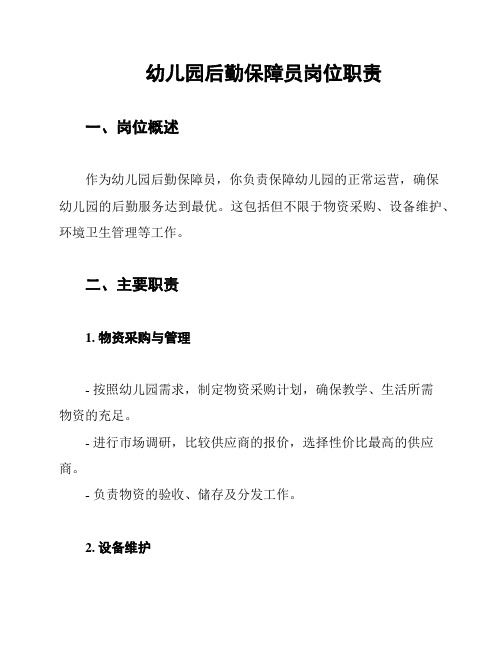 幼儿园后勤保障员岗位职责

一、岗位概述

作为幼儿园后勤保障员，你负责保障幼儿园的正常运营，确保幼儿园的后勤服务达到最优。这包括但不限于物资采购、设备维护、环境卫生管理等工作。

二、主要职责

1. 物资采购与管理

- 按照幼儿园需求，制定物资采购计划，确保教学、生活所需物资的充足。

- 进行市场调研，比较供应商的报价，选择性价比最高的供应商。

- 负责物资的验收、储存及分发工作。

2. 设备维护